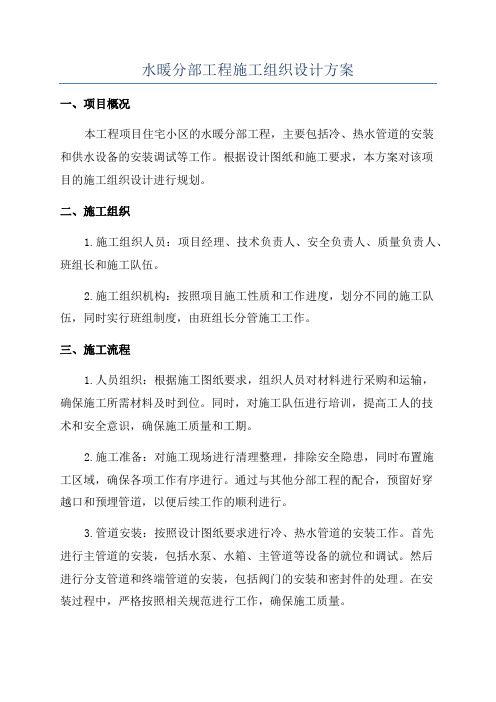 水暖分部工程施工组织设计方案

一、项目概况

本工程项目住宅小区的水暖分部工程，主要包括冷、热水管道的安装和供水设备的安装调试等工作。根据设计图纸和施工要求，本方案对该项目的施工组织设计进行规划。

二、施工组织

1.施工组织人员：项目经理、技术负责人、安全负责人、质量负责人、班组长和施工队伍。

2.施工组织机构：按照项目施工性质和工作进度，划分不同的施工队伍，同时实行班组制度，由班组长分管施工工作。

三、施工流程

1.人员组织：根据施工图纸要求，组织人员对材料进行采购和运输，确保施工所需材料及时到位。同时，对施工队伍进行培训，提高工人的技术和安全意识，确保施工质量和工期。

2.施工准备：对施工现场进行清理整理，排除安全隐患，同时布置施工区域，确保各项工作有序进行。通过与其他分部工程的配合，预留好穿越口和预埋管道，以便后续工作的顺利进行。

3.管道安装：按照设计图纸要求进行冷、热水管道的安装工作。首先进行主管道的安装，包括水泵、水箱、主管道等设备的就位和调试。然后进行分支管道和终端管道的安装，包括阀门的安装和密封件的处理。在安装过程中，严格按照相关规范进行工作，确保施工质量。